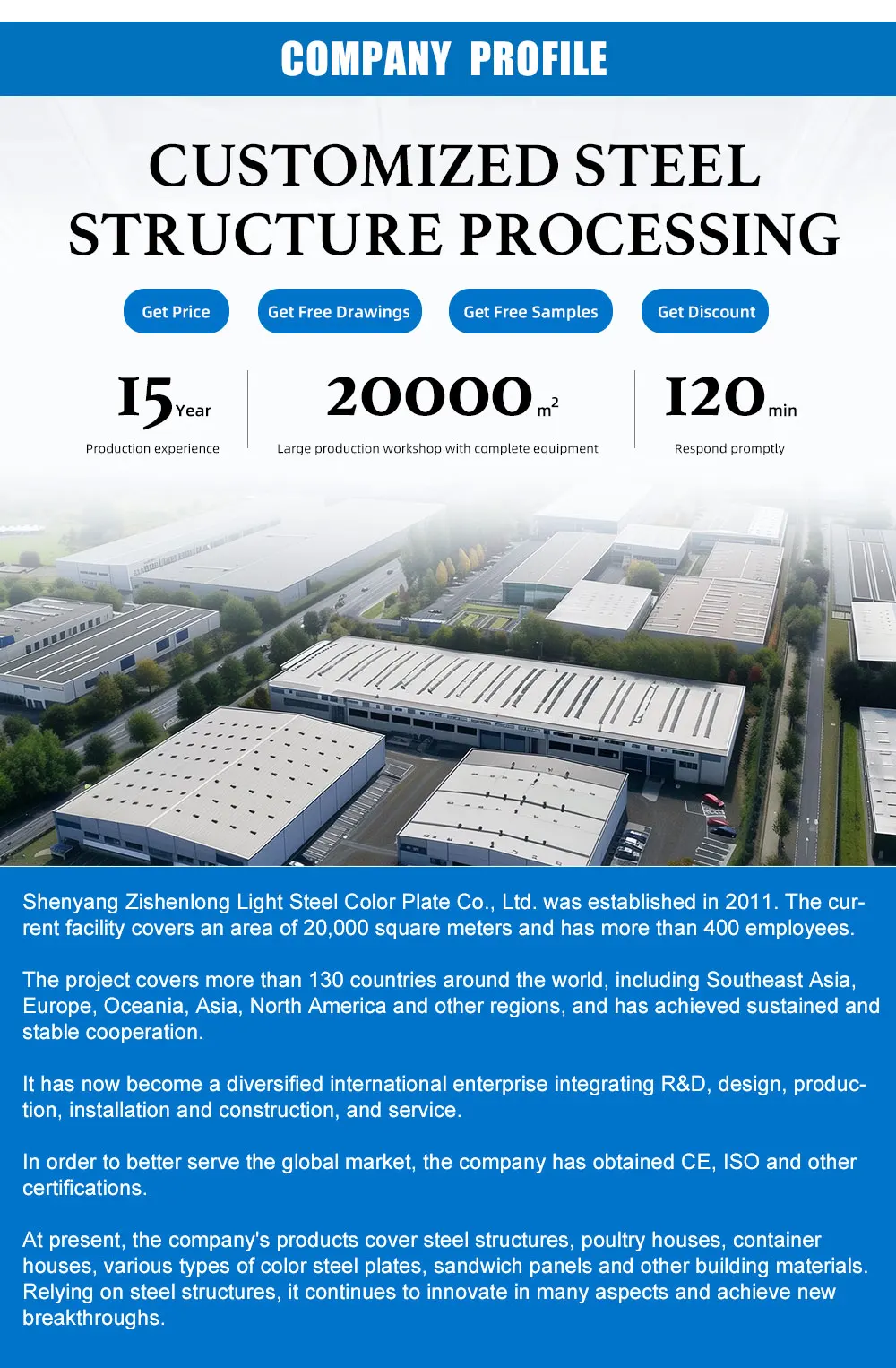 COMPANY PROFILE

CUSTOMIZED STEEL STRUCTURE PROCESSING

Get Price
Get Free Drawings
Get Free Samples
Get Discount

15 Year
Production experience

20000 $m^2$
Large production workshop with complete equipment

120 min
Respond promptly

Shenyang Zishenlong Light Steel Color Plate Co., Ltd. was established in 2011. The current facility covers an area of 20,000 square meters and has more than 400 employees.

The project covers more than 130 countries around the world, including Southeast Asia, Europe, Oceania, Asia, North America and other regions, and has achieved sustained and stable cooperation.

It has now become a diversified international enterprise integrating R&D, design, production, installation and construction, and service.

In order to better serve the global market, the company has obtained CE, ISO and other certifications.

At present, the company's products cover steel structures, poultry houses, container houses, various types of color steel plates, sandwich panels and other building materials. Relying on steel structures, it continues to innovate in many aspects and achieve new breakthroughs.